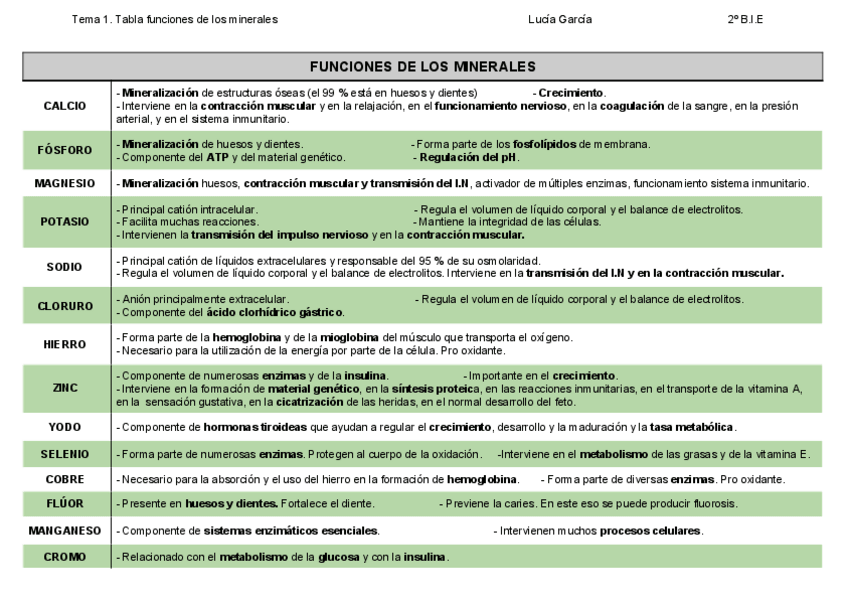 Tema 1. Tabla funciones de los minerales    Lucía García    2º B.I.E

| FUNCIONES DE LOS MINERALES | |
|---|---|
| CALCIO | - Mineralización de estructuras óseas (el 99 % está en huesos y dientes) - Crecimiento. - Interviene en la contracción muscular y en la relajación, en el funcionamiento nervioso, en la coagulación de la sangre, en la presión arterial, y en el sistema inmunitario. |
| FÓSFORO | - Mineralización de huesos y dientes. - Forma parte de los fosfolípidos de membrana. - Componente del ATP y del material genético. - Regulación del pH. |
| MAGNESIO | - Mineralización huesos, contracción muscular y transmisión del I.N, activador de múltiples enzimas, funcionamiento sistema inmunitario. |
| POTASIO | - Principal catión intracelular. - Regula el volumen de líquido corporal y el balance de electrolitos. - Facilita muchas reacciones. - Mantiene la integridad de las células. - Intervienen la transmisión del impulso nervioso y en la contracción muscular. |
| SODIO | - Principal catión de líquidos extracelulares y responsable del 95 % de su osmolaridad. - Regula el volumen de líquido corporal y el balance de electrolitos. Interviene en la transmisión del I.N y en la contracción muscular. |
| CLORURO | - Anión principalmente extracelular. - Regula el volumen de líquido corporal y el balance de electrolitos. - Componente del ácido clorhídrico gástrico. |
| HIERRO | - Forma parte de la hemoglobina y de la mioglobina del músculo que transporta el oxígeno. - Necesario para la utilización de la energía por parte de la célula. Pro oxidante. |
| ZINC | - Componente de numerosas enzimas y de la insulina. - Importante en el crecimiento. - Interviene en la formación de material genético, en la síntesis proteica, en las reacciones inmunitarias, en el transporte de la vitamina A, en la sensación gustativa, en la cicatrización de las heridas, en el normal desarrollo del feto. |
| YODO | - Componente de hormonas tiroideas que ayudan a regular el crecimiento, desarrollo y la maduración y la tasa metabólica. |
| SELENIO | - Forma parte de numerosas enzimas. Protegen al cuerpo de la oxidación. -Interviene en el metabolismo de las grasas y de la vitamina E. |
| COBRE | - Necesario para la absorción y el uso del hierro en la formación de hemoglobina. - Forma parte de diversas enzimas. Pro oxidante. |
| FLÚOR | - Presente en huesos y dientes. Fortalece el diente. - Previene la caries. En este eso se puede producir fluorosis. |
| MANGANESO | - Componente de sistemas enzimáticos esenciales. - Intervienen muchos procesos celulares. |
| CROMO | - Relacionado con el metabolismo de la glucosa y con la insulina. |